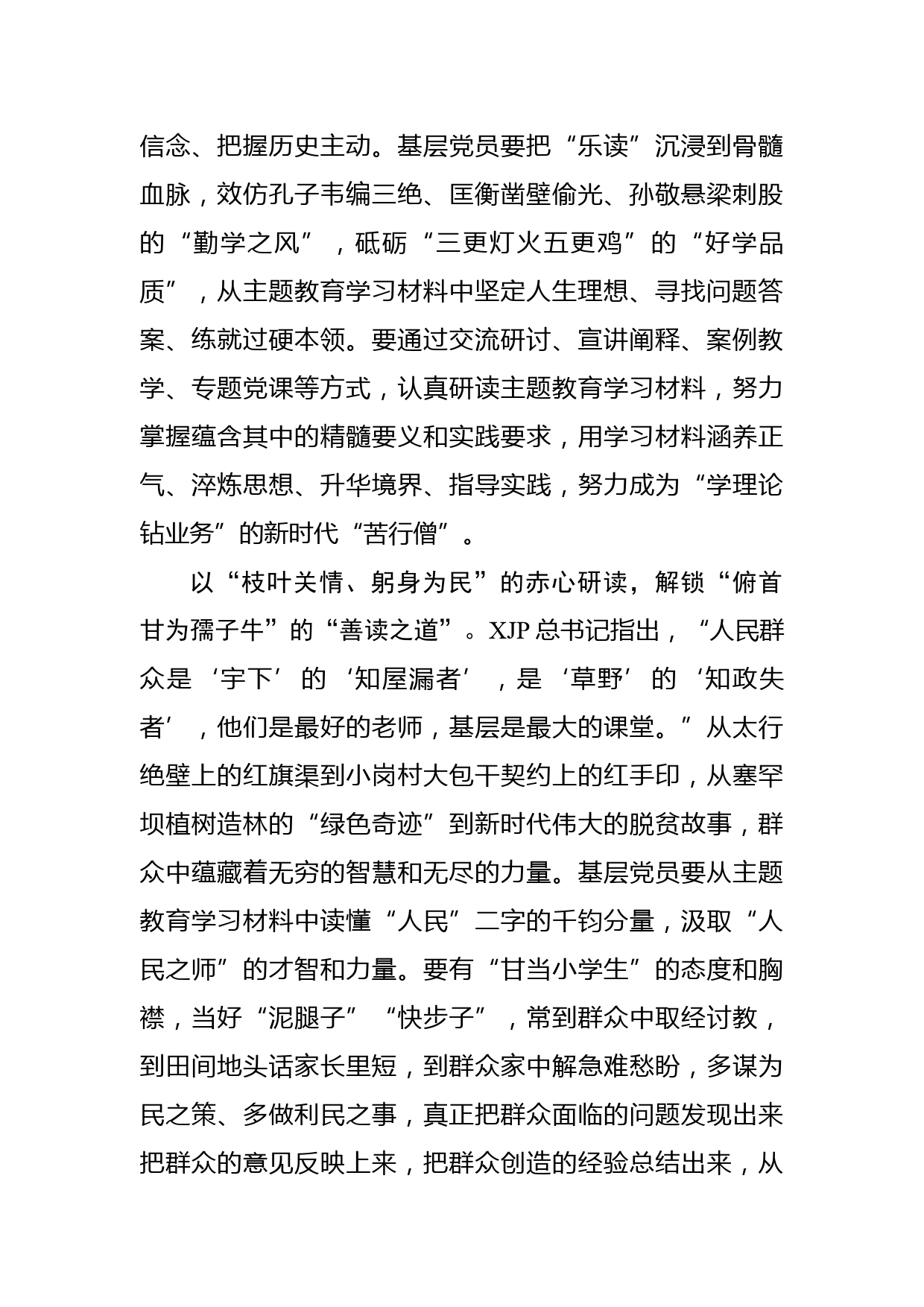 信念、把握历史主动。基层党员要把“乐读”沉浸到骨髓血脉，效仿孔子韦编三绝、匡衡凿壁偷光、孙敬悬梁刺股的“勤学之风”，砥砺“三更灯火五更鸡”的“好学品质”，从主题教育学习材料中坚定人生理想、寻找问题答案、练就过硬本领。要通过交流研讨、宣讲阐释、案例教学、专题党课等方式，认真研读主题教育学习材料，努力掌握蕴含其中的精髓要义和实践要求，用学习材料涵养正气、淬炼思想、升华境界、指导实践，努力成为“学理论钻业务”的新时代“苦行僧”。

以“枝叶关情、躬身为民”的赤心研读，解锁“俯首甘为孺子牛”的“善读之道”。XJP 总书记指出，“人民群众是‘宇下’的‘知屋漏者’，是‘草野’的‘知政失者’，他们是最好的老师，基层是最大的课堂。”从太行绝壁上的红旗渠到小岗村大包干契约上的红手印，从塞罕坝植树造林的“绿色奇迹”到新时代伟大的脱贫故事，群众中蕴藏着无穷的智慧和无尽的力量。基层党员要从主题教育学习材料中读懂“人民”二字的千钧分量，汲取“人民之师”的才智和力量。要有“甘当小学生”的态度和胸襟，当好“泥腿子”“快步子”，常到群众中取经讨教，到田间地头话家长里短，到群众家中解急难愁盼，多谋为民之策、多做利民之事，真正把群众面临的问题发现出来把群众的意见反映上来，把群众创造的经验总结出来，从